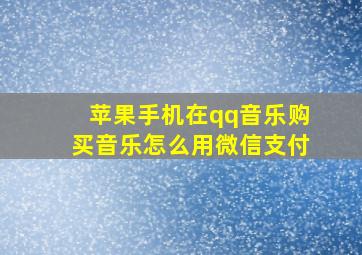 苹果手机在qq音乐购买音乐怎么用微信支付